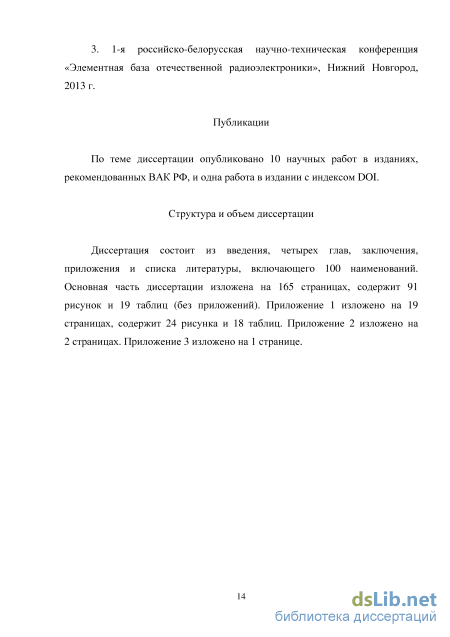 3. 1-я российско-белорусская научно-техническая конференция «Элементная база отечественной радиоэлектроники», Нижний Новгород, 2013 г.

Публикации

По теме диссертации опубликовано 10 научных работ в изданиях, рекомендованных ВАК РФ, и одна работа в издании с индексом DOI.

Структура и объем диссертации

Диссертация состоит из введения, четырех глав, заключения, приложения и списка литературы, включающего 100 наименований. Основная часть диссертации изложена на 165 страницах, содержит 91 рисунок и 19 таблиц (без приложений). Приложение 1 изложено на 19 страницах, содержит 24 рисунка и 18 таблиц. Приложение 2 изложено на 2 страницах. Приложение 3 изложено на 1 странице.

14

dsLib.net
библиотека диссертаций